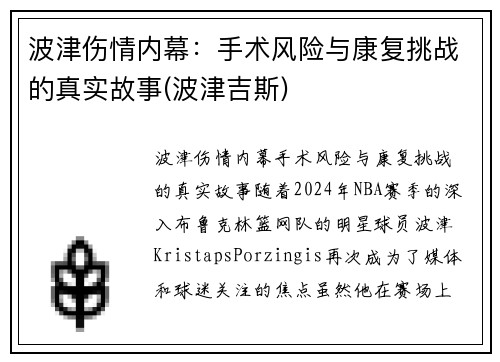 波津伤情内幕：手术风险与康复挑战的真实故事(波津吉斯)

波津伤情内幕手术风险与康复挑战的真实故事随着2024年NBA赛季的深入布鲁克林篮网队的明星球员波津KristapsPorzingis再次成为了媒体和球迷关注的焦点虽然他在赛场上